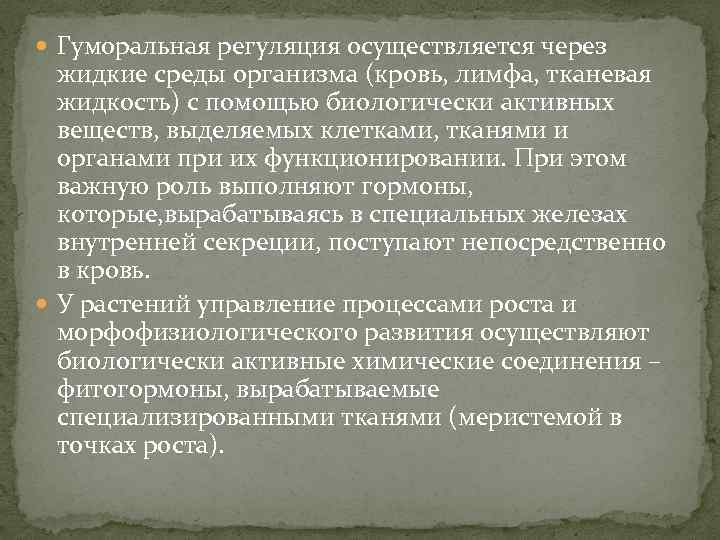 Гуморальная регуляция осуществляется через жидкие среды организма (кровь, лимфа, тканевая жидкость) с помощью биологически активных веществ, выделяемых клетками, тканями и органами при их функционировании. При этом важную роль выполняют гормоны, которые,вырабатываясь в специальных железах внутренней секреции, поступают непосредственно в кровь.

У растений управление процессами роста и морфофизиологического развития осуществляют биологически активные химические соединения – фитогормоны, вырабатываемые специализированными тканями (меристемой в точках роста).